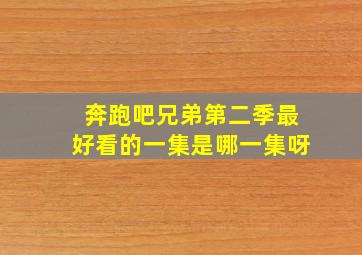 奔跑吧兄弟第二季最好看的一集是哪一集呀